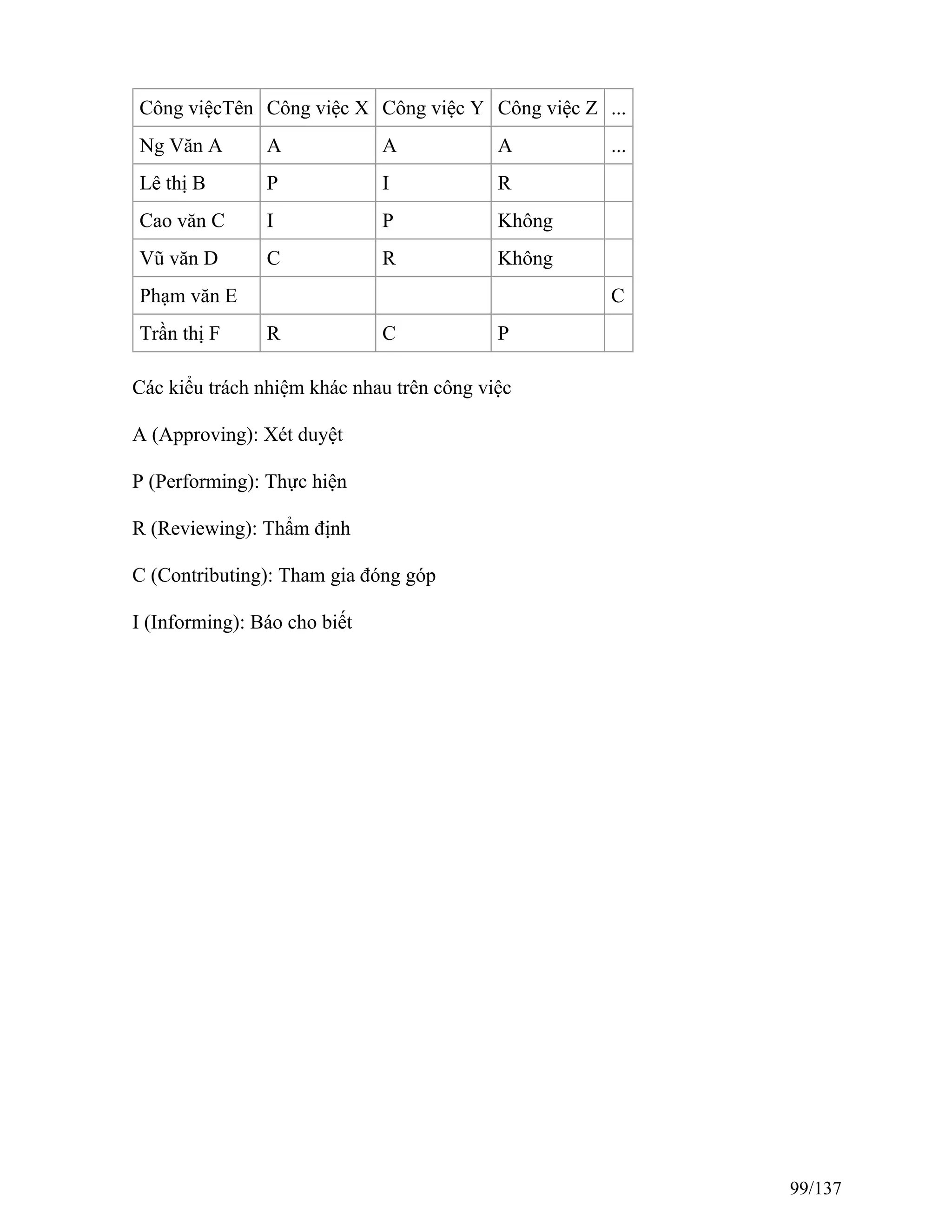 | Công việcTên | Công việc X | Công việc Y | Công việc Z | ... |
|---|---|---|---|---|
| Ng Văn A | A | A | A | ... |
| Lê thị B | P | I | R | |
| Cao văn C | I | P | Không | |
| Vũ văn D | C | R | Không | |
| Phạm văn E | | | | C |
| Trần thị F | R | C | P | |

Các kiểu trách nhiệm khác nhau trên công việc

A (Approving): Xét duyệt

P (Performing): Thực hiện

R (Reviewing): Thẩm định

C (Contributing): Tham gia đóng góp

I (Informing): Báo cho biết

99/137